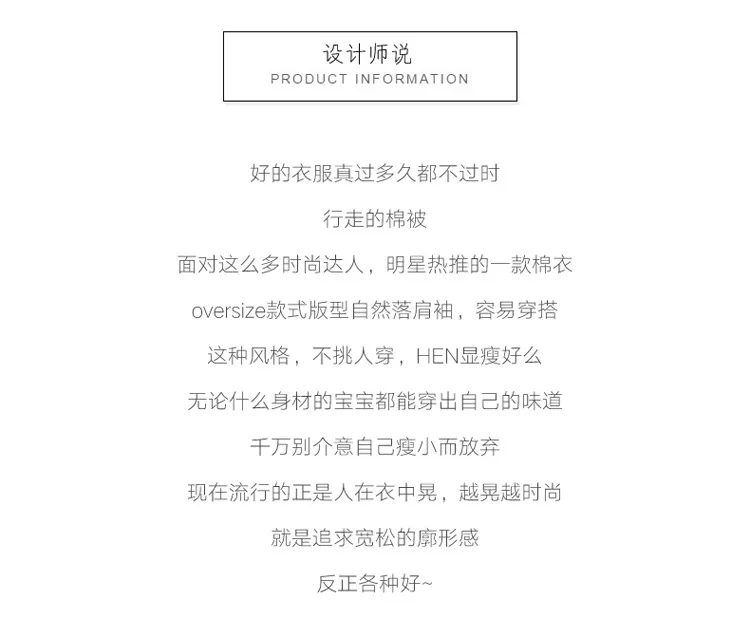 设计师说
PRODUCT INFORMATION

好的衣服真过多久都不过时

行走的棉被

面对这么多时尚达人，明星热推的一款棉衣

oversize款式版型自然落肩袖，容易穿搭

这种风格，不挑人穿，HEN显瘦好么

无论什么身材的宝宝都能穿出自己的味道

千万别介意自己瘦小而放弃

现在流行的正是人在衣中晃，越晃越时尚

就是追求宽松的廓形感

反正各种好~